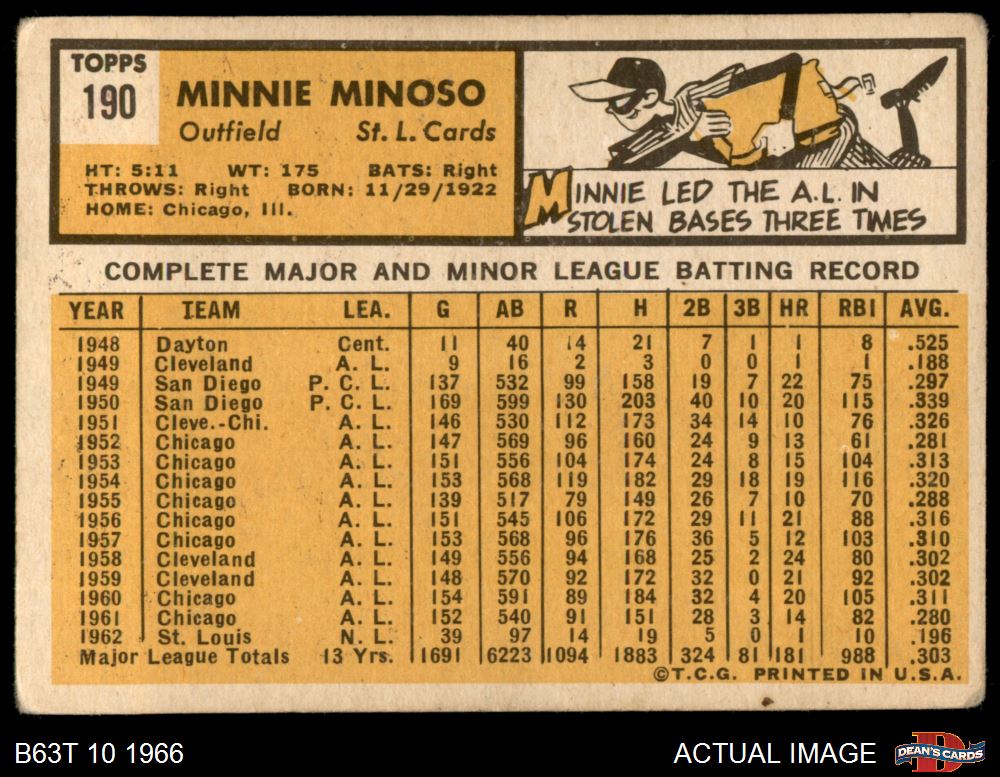 TOPPS
190

MINNIE MINOSO
Outfield St. L. Cards

HT: 5:11 WT: 175 BATS: Right
THROWS: Right BORN: 11/29/1922
HOME: Chicago, Ill.

MINNIE LED THE A.L. IN STOLEN BASES THREE TIMES

COMPLETE MAJOR AND MINOR LEAGUE BATTING RECORD

| YEAR | TEAM | LEA. | G | AB | R | H | 2B | 3B | HR | RBI | AVG. |
|---|---|---|---|---|---|---|---|---|---|---|---|
| 1948 | Dayton | Cent. | 11 | 40 | 14 | 21 | 7 | 1 | 1 | 8 | .525 |
| 1949 | Cleveland | A. L. | 9 | 16 | 2 | 3 | 0 | 0 | 1 | 1 | .188 |
| 1949 | San Diego | P. C. L. | 137 | 532 | 99 | 158 | 19 | 7 | 22 | 75 | .297 |
| 1950 | San Diego | P. C. L. | 169 | 599 | 130 | 203 | 40 | 10 | 20 | 115 | .339 |
| 1951 | Cleve.-Chi. | A. L. | 146 | 530 | 112 | 173 | 34 | 14 | 10 | 76 | .326 |
| 1952 | Chicago | A. L. | 147 | 569 | 96 | 160 | 24 | 9 | 13 | 61 | .281 |
| 1953 | Chicago | A. L. | 151 | 556 | 104 | 174 | 24 | 8 | 15 | 104 | .313 |
| 1954 | Chicago | A. L. | 153 | 568 | 119 | 182 | 29 | 18 | 19 | 116 | .320 |
| 1955 | Chicago | A. L. | 139 | 517 | 79 | 149 | 26 | 7 | 10 | 70 | .288 |
| 1956 | Chicago | A. L. | 151 | 545 | 106 | 172 | 29 | 11 | 21 | 88 | .316 |
| 1957 | Chicago | A. L. | 153 | 568 | 96 | 176 | 36 | 5 | 12 | 103 | .310 |
| 1958 | Cleveland | A. L. | 149 | 556 | 94 | 168 | 25 | 2 | 24 | 80 | .302 |
| 1959 | Cleveland | A. L. | 148 | 570 | 92 | 172 | 32 | 0 | 21 | 92 | .302 |
| 1960 | Chicago | A. L. | 154 | 591 | 89 | 184 | 32 | 4 | 20 | 105 | .311 |
| 1961 | Chicago | A. L. | 152 | 540 | 91 | 151 | 28 | 3 | 14 | 82 | .280 |
| 1962 | St. Louis | N. L. | 39 | 97 | 14 | 19 | 5 | 0 | 1 | 10 | .196 |
| Major League Totals | | 13 Yrs. | 1691 | 6223 | 1094 | 1883 | 324 | 81 | 181 | 988 | .303 |

©T.C.G. PRINTED IN U.S.A.

B63T 10 1966
ACTUAL IMAGE
DEAN'S CARDS